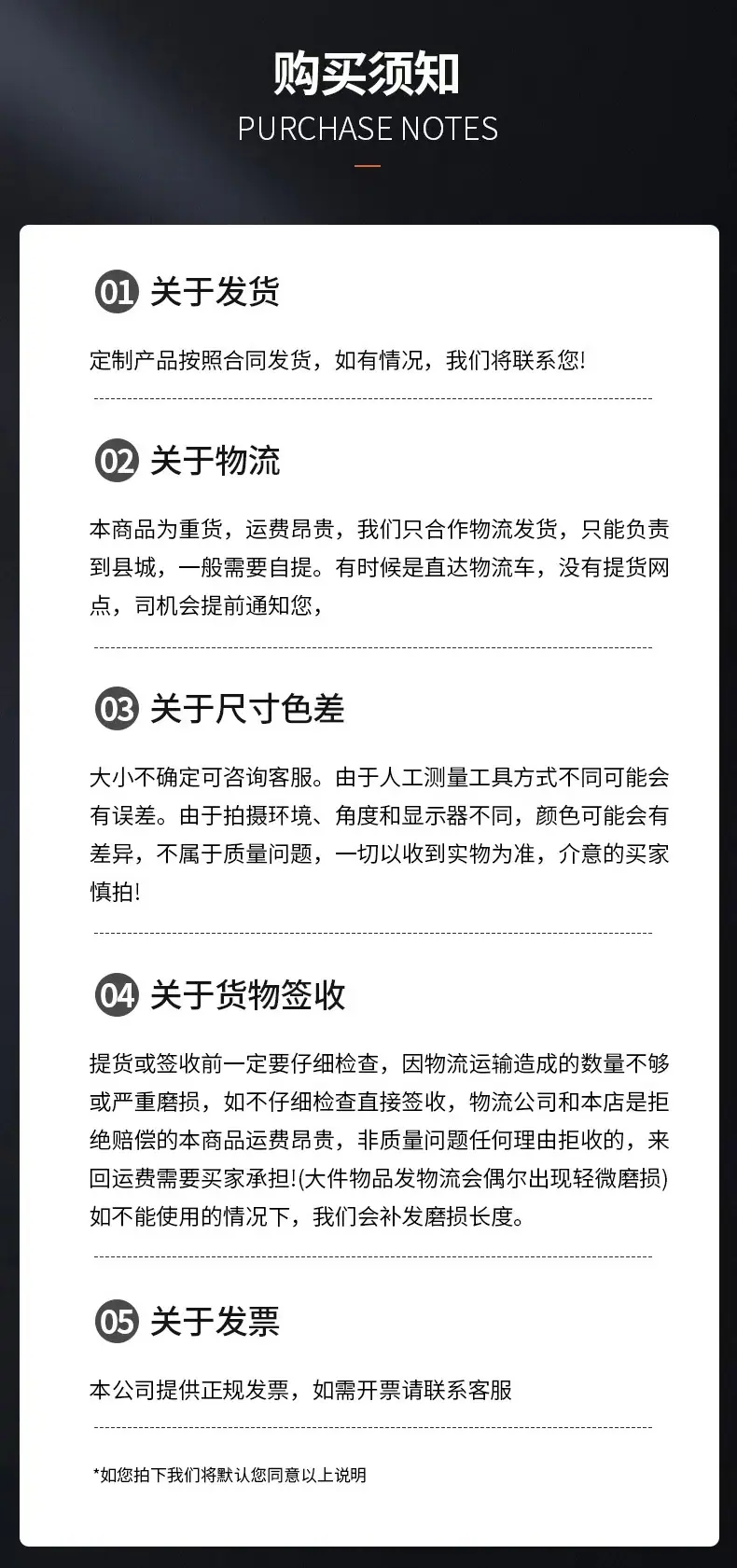 购买须知
PURCHASE NOTES

01 关于发货

定制产品按照合同发货，如有情况，我们将联系您!

02 关于物流

本商品为重货，运费昂贵，我们只合作物流发货，只能负责到县城，一般需要自提。有时候是直达物流车，没有提货网点，司机会提前通知您，

03 关于尺寸色差

大小不确定可咨询客服。由于人工测量工具方式不同可能会有误差。由于拍摄环境、角度和显示器不同，颜色可能会有差异，不属于质量问题，一切以收到实物为准，介意的买家慎拍!

04 关于货物签收

提货或签收前一定要仔细检查，因物流运输造成的数量不够或严重磨损，如不仔细检查直接签收，物流公司和本店是拒绝赔偿的本商品运费昂贵，非质量问题任何理由拒收的，来回运费需要买家承担!(大件物品发物流会偶尔出现轻微磨损)如不能使用的情况下，我们会补发磨损长度。

05 关于发票

本公司提供正规发票，如需开票请联系客服

*如您拍下我们将默认您同意以上说明